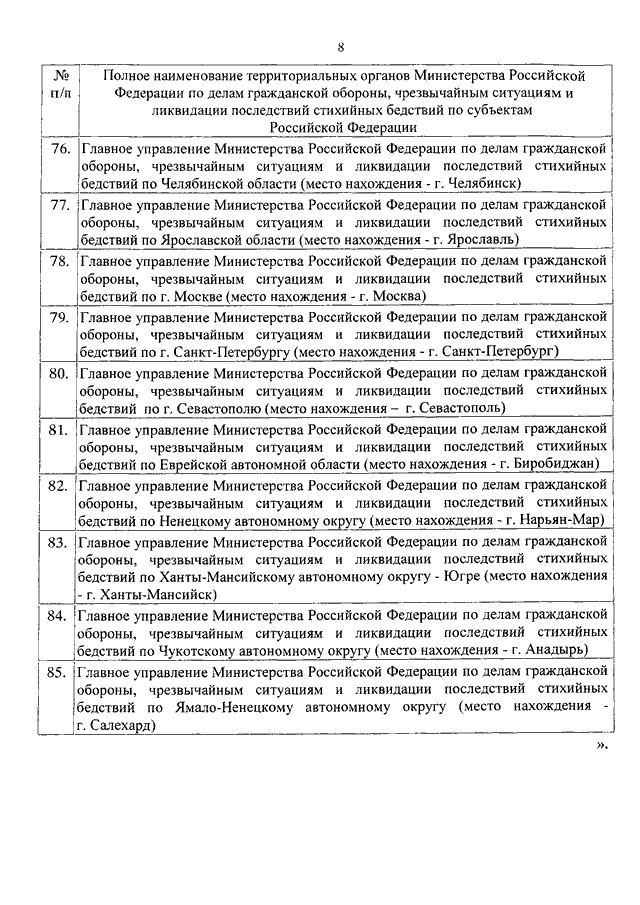 8

| № п/п | Полное наименование территориальных органов Министерства Российской Федерации по делам гражданской обороны, чрезвычайным ситуациям и ликвидации последствий стихийных бедствий по субъектам Российской Федерации |
|---|---|
| 76. | Главное управление Министерства Российской Федерации по делам гражданской обороны, чрезвычайным ситуациям и ликвидации последствий стихийных бедствий по Челябинской области (место нахождения - г. Челябинск) |
| 77. | Главное управление Министерства Российской Федерации по делам гражданской обороны, чрезвычайным ситуациям и ликвидации последствий стихийных бедствий по Ярославской области (место нахождения - г. Ярославль) |
| 78. | Главное управление Министерства Российской Федерации по делам гражданской обороны, чрезвычайным ситуациям и ликвидации последствий стихийных бедствий по г. Москве (место нахождения - г. Москва) |
| 79. | Главное управление Министерства Российской Федерации по делам гражданской обороны, чрезвычайным ситуациям и ликвидации последствий стихийных бедствий по г. Санкт-Петербургу (место нахождения - г. Санкт-Петербург) |
| 80. | Главное управление Министерства Российской Федерации по делам гражданской обороны, чрезвычайным ситуациям и ликвидации последствий стихийных бедствий по г. Севастополю (место нахождения – г. Севастополь) |
| 81. | Главное управление Министерства Российской Федерации по делам гражданской обороны, чрезвычайным ситуациям и ликвидации последствий стихийных бедствий по Еврейской автономной области (место нахождения - г. Биробиджан) |
| 82. | Главное управление Министерства Российской Федерации по делам гражданской обороны, чрезвычайным ситуациям и ликвидации последствий стихийных бедствий по Ненецкому автономному округу (место нахождения - г. Нарьян-Мар) |
| 83. | Главное управление Министерства Российской Федерации по делам гражданской обороны, чрезвычайным ситуациям и ликвидации последствий стихийных бедствий по Ханты-Мансийскому автономному округу - Югре (место нахождения - г. Ханты-Мансийск) |
| 84. | Главное управление Министерства Российской Федерации по делам гражданской обороны, чрезвычайным ситуациям и ликвидации последствий стихийных бедствий по Чукотскому автономному округу (место нахождения - г. Анадырь) |
| 85. | Главное управление Министерства Российской Федерации по делам гражданской обороны, чрезвычайным ситуациям и ликвидации последствий стихийных бедствий по Ямало-Ненецкому автономному округу (место нахождения - г. Салехард) |

».